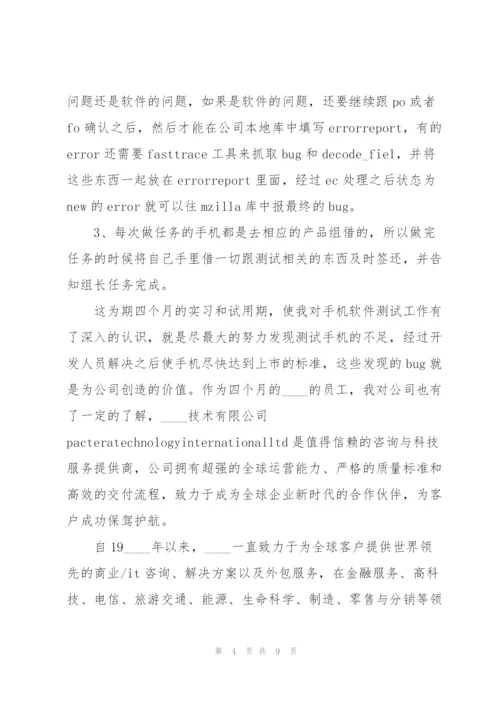 问题还是软件的问题，如果是软件的问题，还要继续跟 po 或者 fo 确认之后，然后才能在公司本地库中填写 errorreport，有的 error 还需要 fasttrace 工具来抓取 bug 和 decode_fiel，并将这些东西一起放在 errorreport 里面，经过 ec 处理之后状态为 new 的 error 就可以往 mzilla 库中报最终的 bug。

3、每次做任务的手机都是去相应的产品组借的，所以做完任务的时候将自己手里借一切跟测试相关的东西及时签还，并告知组长任务完成。

这为期四个月的实习和试用期，使我对手机软件测试工作有了深入的认识，就是尽最大的努力发现测试手机的不足，经过开发人员解决之后使手机尽快达到上市的标准，这些发现的 bug 就是为公司创造的价值。作为四个月的____的员工，我对公司也有了一定的了解，____技术有限公司 pacteratechnologyinternationalltd 是值得信赖的咨询与科技服务提供商，公司拥有超强的全球运营能力、严格的质量标准和高效的交付流程，致力于成为全球企业新时代的合作伙伴，为客户成功保驾护航。

自 19____年以来，____一直致力于为全球客户提供世界领先的商业/it 咨询、解决方案以及外包服务，在金融服务、高科技、电信、旅游交通、能源、生命科学、制造、零售与分销等领

第 4 页 共 9 页